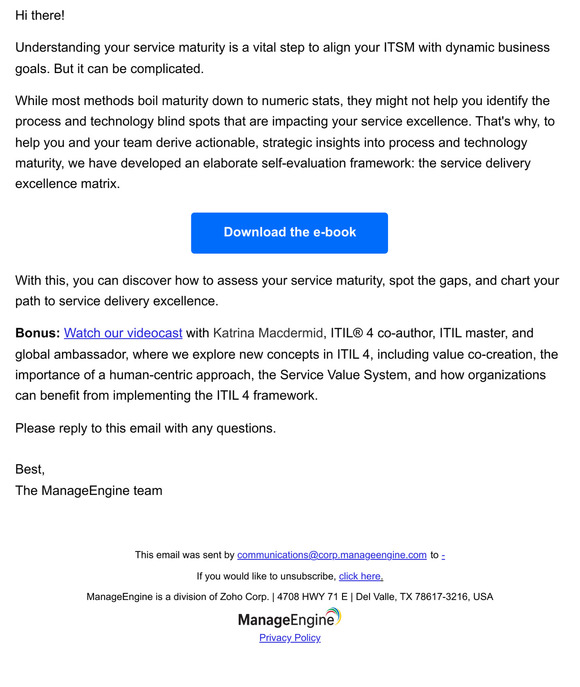 Hi there!

Understanding your service maturity is a vital step to align your ITSM with dynamic business goals. But it can be complicated.

While most methods boil maturity down to numeric stats, they might not help you identify the process and technology blind spots that are impacting your service excellence. That's why, to help you and your team derive actionable, strategic insights into process and technology maturity, we have developed an elaborate self-evaluation framework: the service delivery excellence matrix.

Download the e-book

With this, you can discover how to assess your service maturity, spot the gaps, and chart your path to service delivery excellence.

Bonus: Watch our videocast with Katrina Macdermid, ITIL® 4 co-author, ITIL master, and global ambassador, where we explore new concepts in ITIL 4, including value co-creation, the importance of a human-centric approach, the Service Value System, and how organizations can benefit from implementing the ITIL 4 framework.

Please reply to this email with any questions.

Best,
The ManageEngine team

This email was sent by communications@corp.manageengine.com to -

If you would like to unsubscribe, click here.

ManageEngine is a division of Zoho Corp. | 4708 HWY 71 E | Del Valle, TX 78617-3216, USA

ManageEngine
Privacy Policy